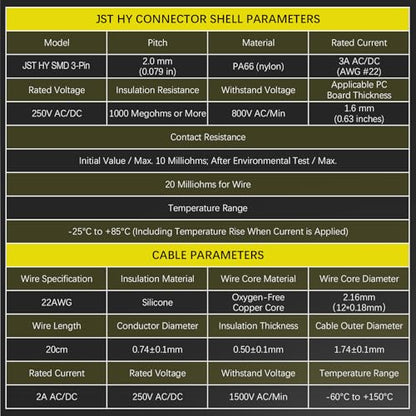 JST HY CONNECTOR SHELL PARAMETERS

| Model | Pitch | Material | Rated Current |
|---|---|---|---|
| JST HY SMD 3-Pin | 2.0 mm (0.079 in) | PA66 (nylon) | 3A AC/DC (AWG #22) |
| Rated Voltage | Insulation Resistance | Withstand Voltage | Applicable PC Board Thickness |
| 250V AC/DC | 1000 Megohms or More | 800V AC/Min | 1.6 mm (0.63 inches) |

Contact Resistance

Initial Value / Max. 10 Milliohms; After Environmental Test / Max.

20 Milliohms for Wire

Temperature Range

-25°C to +85°C (Including Temperature Rise When Current is Applied)

CABLE PARAMETERS

| Wire Specification | Insulation Material | Wire Core Material | Wire Core Diameter |
|---|---|---|---|
| 22AWG | Silicone | Oxygen-Free Copper Core | 2.16mm (12*0.18mm) |
| Wire Length | Conductor Diameter | Insulation Thickness | Cable Outer Diameter |
| 20cm | 0.74±0.1mm | 0.50±0.1mm | 1.74±0.1mm |
| Rated Current | Rated Voltage | Withstand Voltage | Temperature Range |
| 2A AC/DC | 250V AC/DC | 1500V AC/Min | -60°C to +150°C |